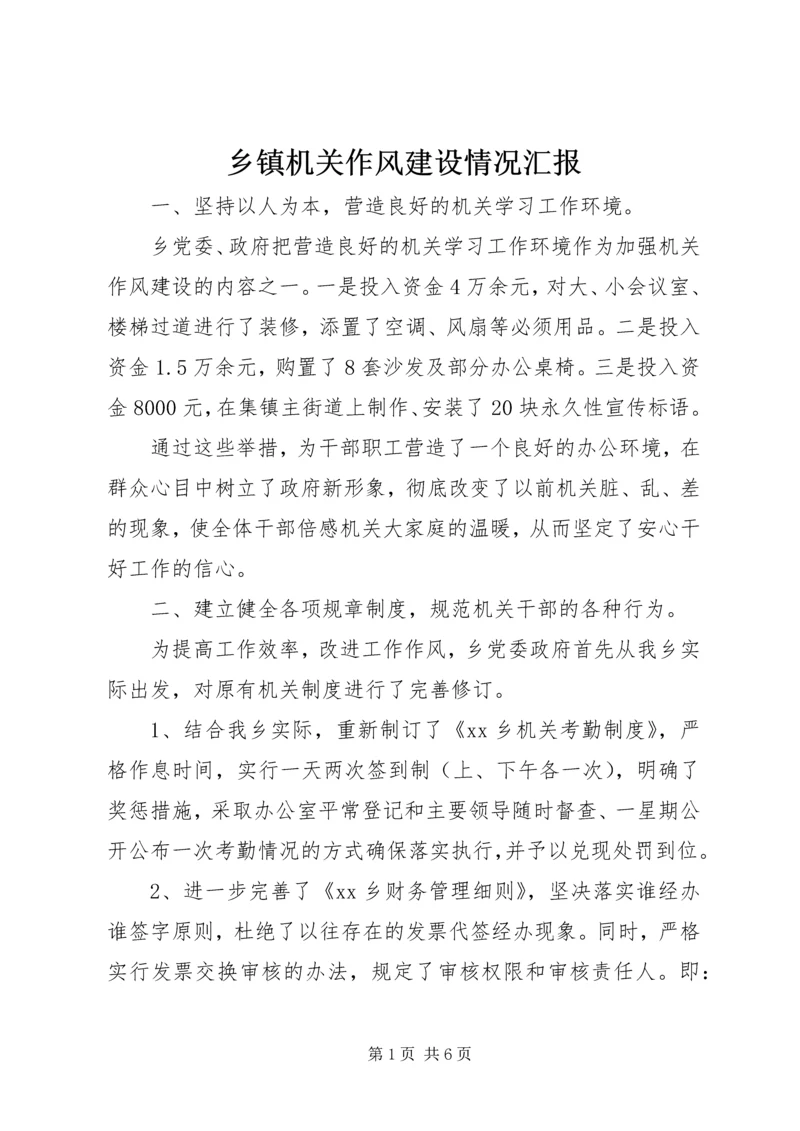 乡镇机关作风建设情况汇报

一、坚持以人为本，营造良好的机关学习工作环境。

乡党委、政府把营造良好的机关学习工作环境作为加强机关作风建设的内容之一。一是投入资金4万余元，对大、小会议室、楼梯过道进行了装修，添置了空调、风扇等必须用品。二是投入资金1.5万余元，购置了8套沙发及部分办公桌椅。三是投入资金8000元，在集镇主街道上制作、安装了20块永久性宣传标语。

通过这些举措，为干部职工营造了一个良好的办公环境，在群众心目中树立了政府新形象，彻底改变了以前机关脏、乱、差的现象，使全体干部倍感机关大家庭的温暖，从而坚定了安心干好工作的信心。

二、建立健全各项规章制度，规范机关干部的各种行为。

为提高工作效率，改进工作作风，乡党委政府首先从我乡实际出发，对原有机关制度进行了完善修订。

1、结合我乡实际，重新制订了《xx乡机关考勤制度》，严格作息时间，实行一天两次签到制（上、下午各一次），明确了奖惩措施，采取办公室平常登记和主要领导随时督查、一星期公开公布一次考勤情况的方式确保落实执行，并予以兑现处罚到位。

2、进一步完善了《xx乡财务管理细则》，坚决落实谁经办谁签字原则，杜绝了以往存在的发票代签经办现象。同时，严格实行发票交换审核的办法，规定了审核权限和审核责任人。即：

第1页 共6页